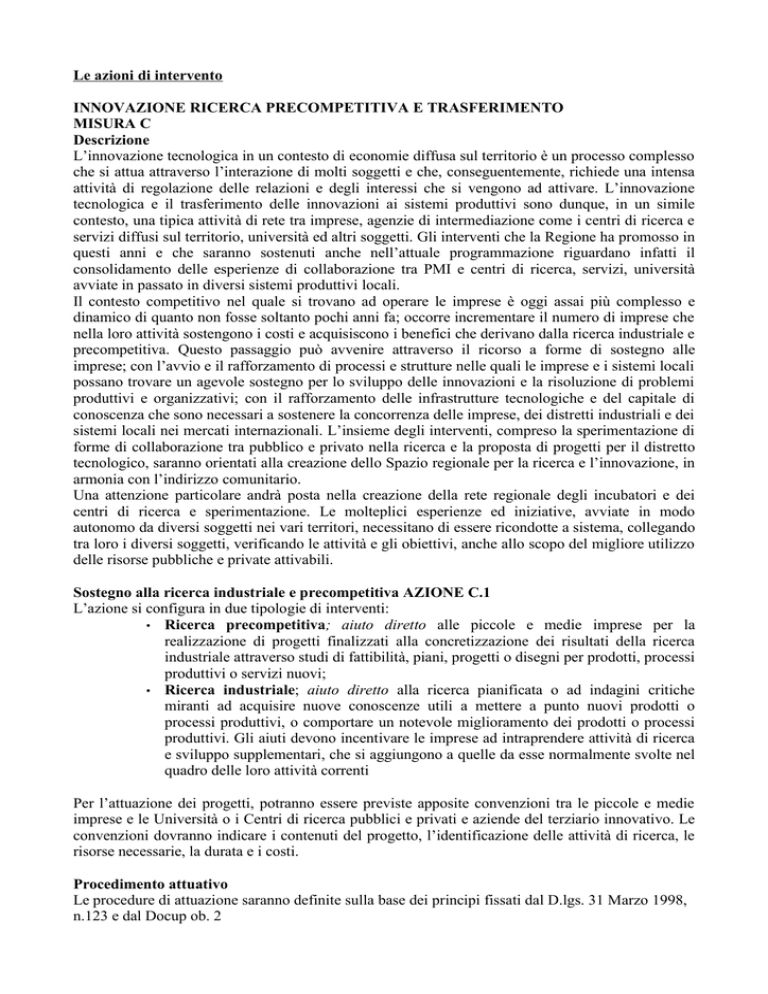 Le azioni di intervento

INNOVAZIONE RICERCA PRECOMPETITIVA E TRASFERIMENTO
MISURA C
Descrizione

L'innovazione tecnologica in un contesto di economie diffusa sul territorio è un processo complesso che si attua attraverso l'interazione di molti soggetti e che, conseguentemente, richiede una intensa attività di regolazione delle relazioni e degli interessi che si vengono ad attivare. L'innovazione tecnologica e il trasferimento delle innovazioni ai sistemi produttivi sono dunque, in un simile contesto, una tipica attività di rete tra imprese, agenzie di intermediazione come i centri di ricerca e servizi diffusi sul territorio, università ed altri soggetti. Gli interventi che la Regione ha promosso in questi anni e che saranno sostenuti anche nell'attuale programmazione riguardano infatti il consolidamento delle esperienze di collaborazione tra PMI e centri di ricerca, servizi, università avviate in passato in diversi sistemi produttivi locali.

Il contesto competitivo nel quale si trovano ad operare le imprese è oggi assai più complesso e dinamico di quanto non fosse soltanto pochi anni fa; occorre incrementare il numero di imprese che nella loro attività sostengono i costi e acquisiscono i benefici che derivano dalla ricerca industriale e precompetitiva. Questo passaggio può avvenire attraverso il ricorso a forme di sostegno alle imprese; con l'avvio e il rafforzamento di processi e strutture nelle quali le imprese e i sistemi locali possano trovare un agevole sostegno per lo sviluppo delle innovazioni e la risoluzione di problemi produttivi e organizzativi; con il rafforzamento delle infrastrutture tecnologiche e del capitale di conoscenza che sono necessari a sostenere la concorrenza delle imprese, dei distretti industriali e dei sistemi locali nei mercati internazionali. L'insieme degli interventi, compreso la sperimentazione di forme di collaborazione tra pubblico e privato nella ricerca e la proposta di progetti per il distretto tecnologico, saranno orientati alla creazione dello Spazio regionale per la ricerca e l'innovazione, in armonia con l'indirizzo comunitario.

Una attenzione particolare andrà posta nella creazione della rete regionale degli incubatori e dei centri di ricerca e sperimentazione. Le molteplici esperienze ed iniziative, avviate in modo autonomo da diversi soggetti nei vari territori, necessitano di essere ricondotte a sistema, collegando tra loro i diversi soggetti, verificando le attività e gli obiettivi, anche allo scopo del migliore utilizzo delle risorse pubbliche e private attivabili.

Sostegno alla ricerca industriale e precompetitiva AZIONE C.1
L'azione si configura in due tipologie di interventi:
• Ricerca precompetitiva; aiuto diretto alle piccole e medie imprese per la realizzazione di progetti finalizzati alla concretizzazione dei risultati della ricerca industriale attraverso studi di fattibilità, piani, progetti o disegni per prodotti, processi produttivi o servizi nuovi;
• Ricerca industriale; aiuto diretto alla ricerca pianificata o ad indagini critiche miranti ad acquisire nuove conoscenze utili a mettere a punto nuovi prodotti o processi produttivi, o comportare un notevole miglioramento dei prodotti o processi produttivi. Gli aiuti devono incentivare le imprese ad intraprendere attività di ricerca e sviluppo supplementari, che si aggiungono a quelle da esse normalmente svolte nel quadro delle loro attività correnti

Per l'attuazione dei progetti, potranno essere previste apposite convenzioni tra le piccole e medie imprese e le Università o i Centri di ricerca pubblici e privati e aziende del terziario innovativo. Le convenzioni dovranno indicare i contenuti del progetto, l'identificazione delle attività di ricerca, le risorse necessarie, la durata e i costi.

Procedimento attuativo
Le procedure di attuazione saranno definite sulla base dei principi fissati dal D.lgs. 31 Marzo 1998, n.123 e dal Docup ob. 2